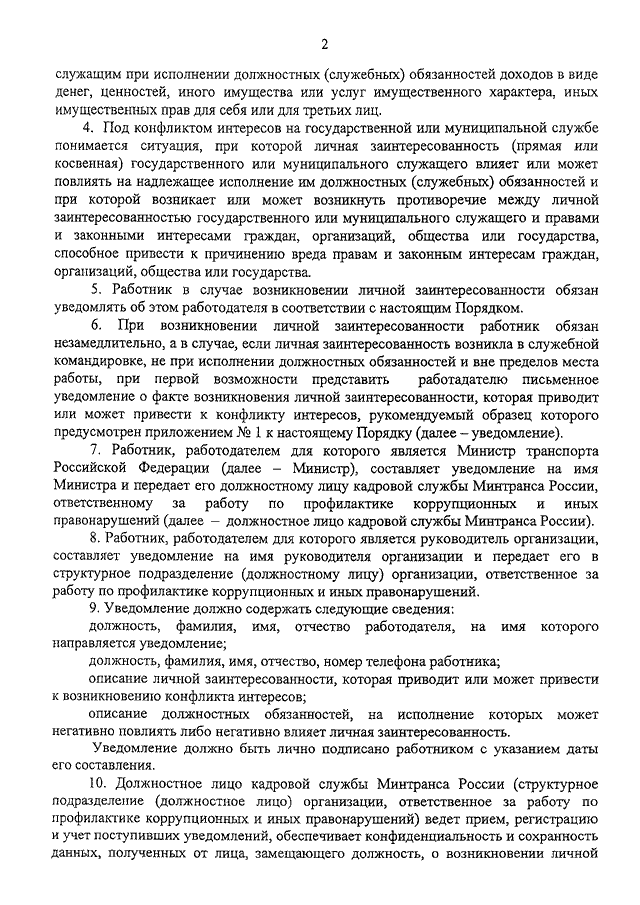 2

служащим при исполнении должностных (служебных) обязанностей доходов в виде денег, ценностей, иного имущества или услуг имущественного характера, иных имущественных прав для себя или для третьих лиц.

4. Под конфликтом интересов на государственной или муниципальной службе понимается ситуация, при которой личная заинтересованность (прямая или косвенная) государственного или муниципального служащего влияет или может повлиять на надлежащее исполнение им должностных (служебных) обязанностей и при которой возникает или может возникнуть противоречие между личной заинтересованностью государственного или муниципального служащего и правами и законными интересами граждан, организаций, общества или государства, способное привести к причинению вреда правам и законным интересам граждан, организаций, общества или государства.

5. Работник в случае возникновении личной заинтересованности обязан уведомлять об этом работодателя в соответствии с настоящим Порядком.

6. При возникновении личной заинтересованности работник обязан незамедлительно, а в случае, если личная заинтересованность возникла в служебной командировке, не при исполнении должностных обязанностей и вне пределов места работы, при первой возможности представить работодателю письменное уведомление о факте возникновения личной заинтересованности, которая приводит или может привести к конфликту интересов, рукомендуемый образец которого предусмотрен приложением № 1 к настоящему Порядку (далее – уведомление).

7. Работник, работодателем для которого является Министр транспорта Российской Федерации (далее – Министр), составляет уведомление на имя Министра и передает его должностному лицу кадровой службы Минтранса России, ответственному за работу по профилактике коррупционных и иных правонарушений (далее – должностное лицо кадровой службы Минтранса России).

8. Работник, работодателем для которого является руководитель организации, составляет уведомление на имя руководителя организации и передает его в структурное подразделение (должностному лицу) организации, ответственное за работу по профилактике коррупционных и иных правонарушений.

9. Уведомление должно содержать следующие сведения:

должность, фамилия, имя, отчество работодателя, на имя которого направляется уведомление;

должность, фамилия, имя, отчество, номер телефона работника;

описание личной заинтересованности, которая приводит или может привести к возникновению конфликта интересов;

описание должностных обязанностей, на исполнение которых может негативно повлиять либо негативно влияет личная заинтересованность.

Уведомление должно быть лично подписано работником с указанием даты его составления.

10. Должностное лицо кадровой службы Минтранса России (структурное подразделение (должностное лицо) организации, ответственное за работу по профилактике коррупционных и иных правонарушений) ведет прием, регистрацию и учет поступивших уведомлений, обеспечивает конфиденциальность и сохранность данных, полученных от лица, замещающего должность, о возникновении личной